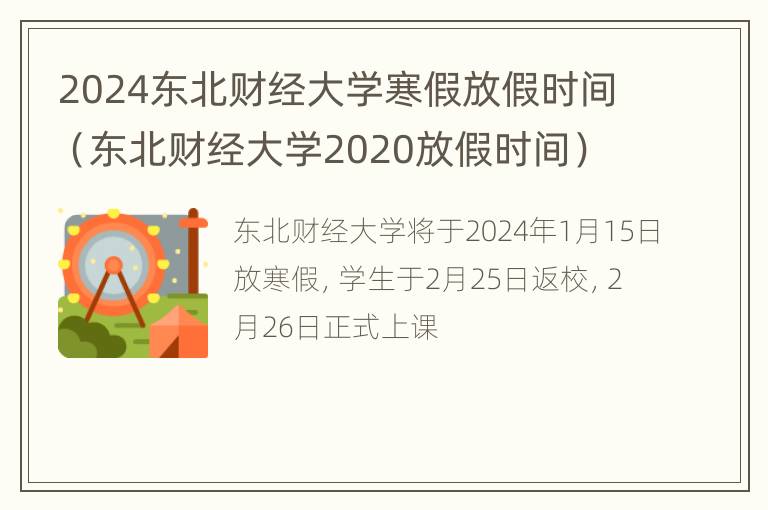 2024东北财经大学寒假放假时间（东北财经大学2020放假时间）

东北财经大学将于2024年1月15日放寒假, 学生于2月25日返校, 2月26日正式上课